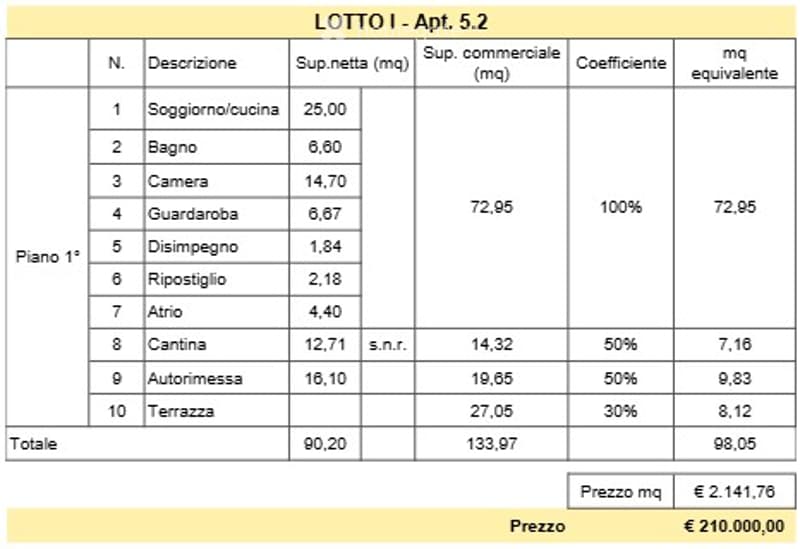 LOTTO I - Apt. 5.2

|  | N. | Descrizione | Sup.netta (mq) |  | Sup. commerciale (mq) | Coefficiente | mq equivalente |
|---|---|---|---|---|---|---|---|
| Piano 1° | 1 | Soggiorno/cucina | 25,00 |  | 72,95 | 100% | 72,95 |
|  | 2 | Bagno | 6,60 |  |  |  |  |
|  | 3 | Camera | 14,70 |  |  |  |  |
|  | 4 | Guardaroba | 6,67 |  |  |  |  |
|  | 5 | Disimpegno | 1,84 |  |  |  |  |
|  | 6 | Ripostiglio | 2,18 |  |  |  |  |
|  | 7 | Atrio | 4,40 |  |  |  |  |
|  | 8 | Cantina | 12,71 | s.n.r. | 14,32 | 50% | 7,16 |
|  | 9 | Autorimessa | 16,10 |  | 19,65 | 50% | 9,83 |
|  | 10 | Terrazza |  |  | 27,05 | 30% | 8,12 |
| Totale |  |  | 90,20 |  | 133,97 |  | 98,05 |

Prezzo mq € 2.141,76

Prezzo € 210.000,00